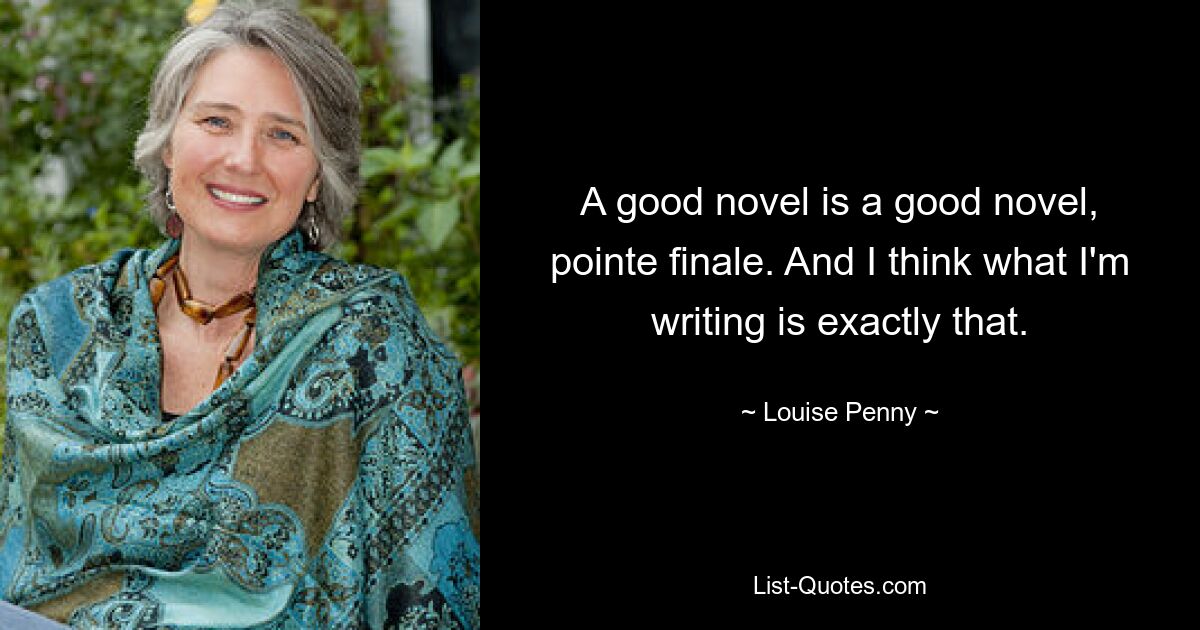 A good novel is a good novel, pointe finale. And I think what I'm writing is exactly that.

~ Louise Penny ~

List-Quotes.com